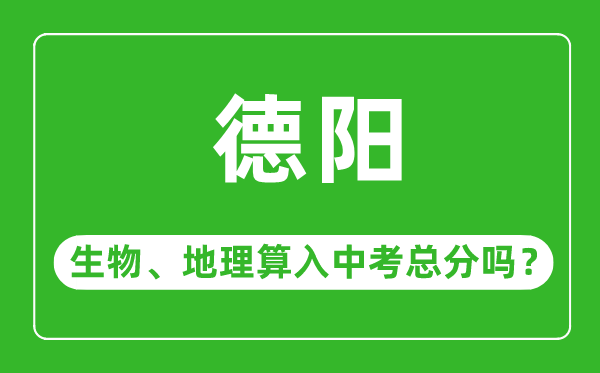 德阳

生物、地理算入中考总分吗？